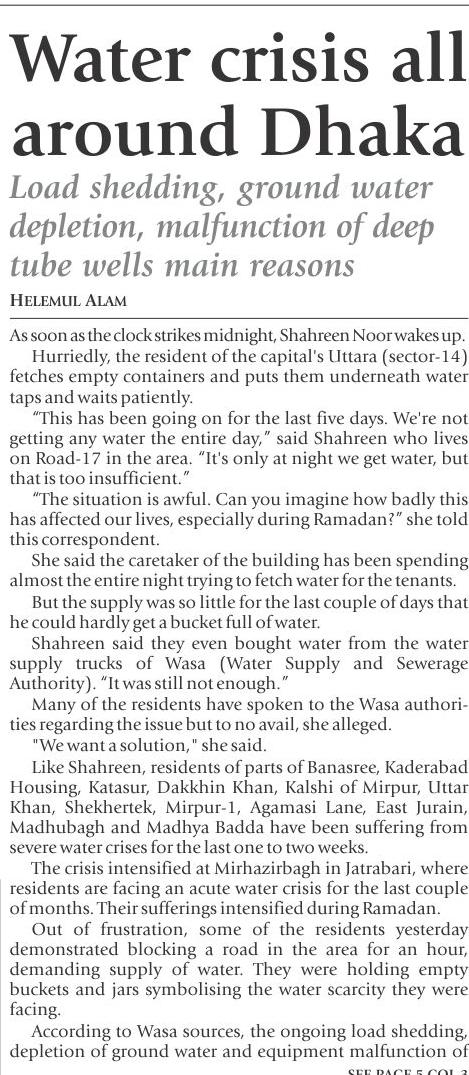 Water crisis all around Dhaka

Load shedding, ground water depletion, malfunction of deep tube wells main reasons

HELEMUL ALAM

As soon as the clock strikes midnight, Shahreen Noor wakes up.

Hurriedly, the resident of the capital's Uttara (sector-14) fetches empty containers and puts them underneath water taps and waits patiently.

"This has been going on for the last five days. We're not getting any water the entire day," said Shahreen who lives on Road-17 in the area. "It's only at night we get water, but that is too insufficient."

"The situation is awful. Can you imagine how badly this has affected our lives, especially during Ramadan?" she told this correspondent.

She said the caretaker of the building has been spending almost the entire night trying to fetch water for the tenants.

But the supply was so little for the last couple of days that he could hardly get a bucket full of water.

Shahreen said they even bought water from the water supply trucks of Wasa (Water Supply and Sewerage Authority). "It was still not enough."

Many of the residents have spoken to the Wasa authorities regarding the issue but to no avail, she alleged.

"We want a solution," she said.

Like Shahreen, residents of parts of Banasree, Kaderabad Housing, Katasur, Dakkhin Khan, Kalshi of Mirpur, Uttar Khan, Shekhertek, Mirpur-1, Agamasi Lane, East Jurain, Madhubagh and Madhya Badda have been suffering from severe water crises for the last one to two weeks.

The crisis intensified at Mirhazirbagh in Jatrabari, where residents are facing an acute water crisis for the last couple of months. Their sufferings intensified during Ramadan.

Out of frustration, some of the residents yesterday demonstrated blocking a road in the area for an hour, demanding supply of water. They were holding empty buckets and jars symbolising the water scarcity they were facing.

According to Wasa sources, the ongoing load shedding, depletion of ground water and equipment malfunction of

SEE PAGE 5 COL 3